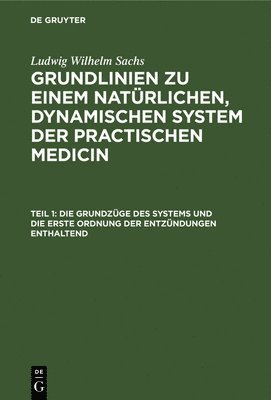 DE GRUYTER

Ludwig Wilhelm Sachs

GRUNDLINIEN ZU EINEM NATÜRLICHEN, DYNAMISCHEN SYSTEM DER PRACTISCHEN MEDICIN

TEIL 1: DIE GRUNDZÜGE DES SYSTEMS UND DIE ERSTE ORDNUNG DER ENTZÜNDUNGEN ENTHALTEND

DE G